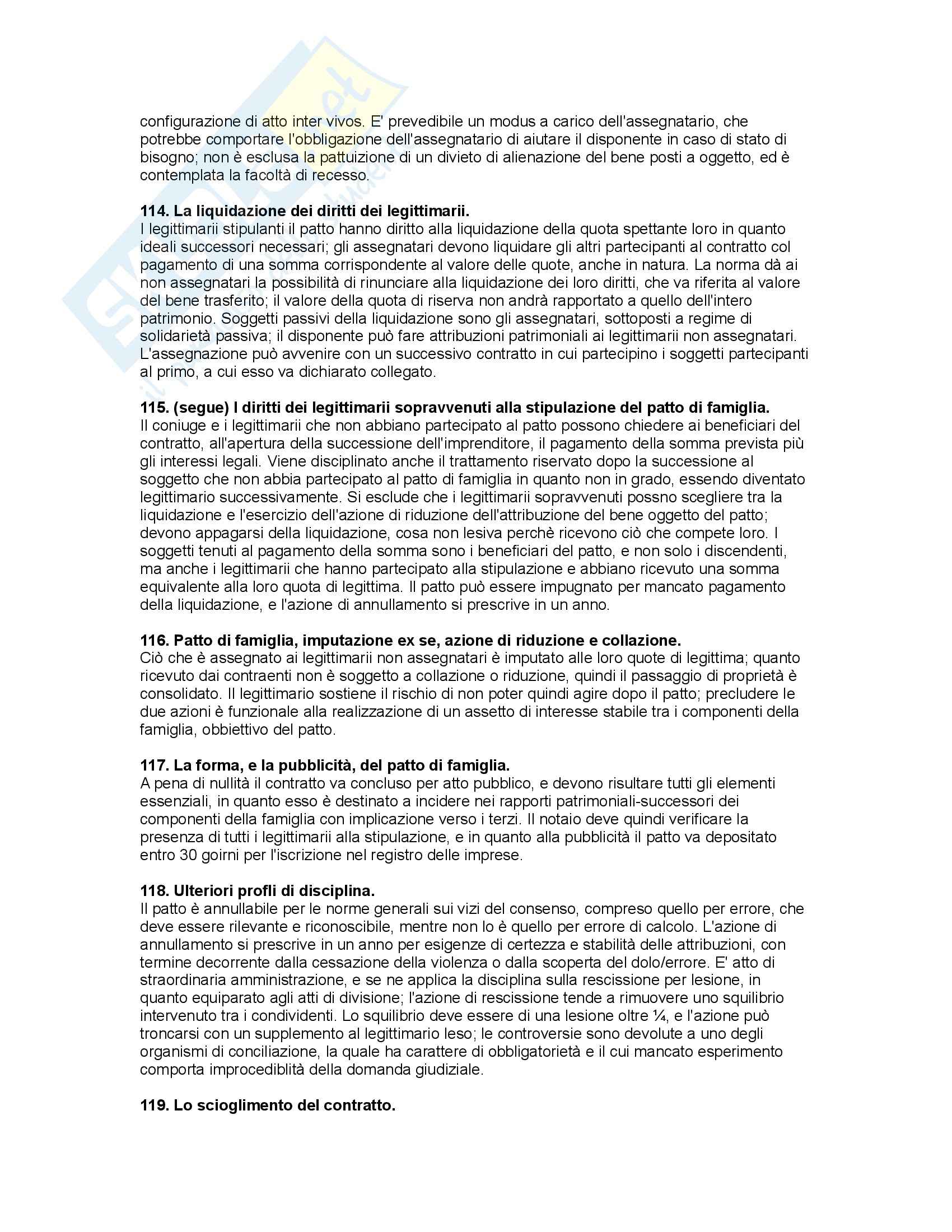 configurazione di atto inter vivos. E' prevedibile un modus a carico dell'assegnatario, che potrebbe comportare l'obbligazione dell'assegnatario di aiutare il disponente in caso di stato di bisogno; non è esclusa la pattuizione di un divieto di alienazione del bene posti a oggetto, ed è contemplata la facoltà di recesso.

**114. La liquidazione dei diritti dei legittimarii.**
I legittimarii stipulanti il patto hanno diritto alla liquidazione della quota spettante loro in quanto ideali successori necessari; gli assegnatari devono liquidare gli altri partecipanti al contratto col pagamento di una somma corrispondente al valore delle quote, anche in natura. La norma dà ai non assegnatari la possibilità di rinunciare alla liquidazione dei loro diritti, che va riferita al valore del bene trasferito; il valore della quota di riserva non andrà rapportato a quello dell'intero patrimonio. Soggetti passivi della liquidazione sono gli assegnatari, sottoposti a regime di solidarietà passiva; il disponente può fare attribuzioni patrimoniali ai legittimarii non assegnatari. L'assegnazione può avvenire con un successivo contratto in cui partecipino i soggetti partecipanti al primo, a cui esso va dichiarato collegato.

**115. (segue) I diritti dei legittimarii sopravvenuti alla stipulazione del patto di famiglia.**
Il coniuge e i legittimarii che non abbiano partecipato al patto possono chiedere ai beneficiari del contratto, all'apertura della successione dell'imprenditore, il pagamento della somma prevista più gli interessi legali. Viene disciplinato anche il trattamento riservato dopo la successione al soggetto che non abbia partecipato al patto di famiglia in quanto non in grado, essendo diventato legittimario successivamente. Si esclude che i legittimarii sopravvenuti possno scegliere tra la liquidazione e l'esercizio dell'azione di riduzione dell'attribuzione del bene oggetto del patto; devono appagarsi della liquidazione, cosa non lesiva perchè ricevono ciò che compete loro. I soggetti tenuti al pagamento della somma sono i beneficiari del patto, e non solo i discendenti, ma anche i legittimarii che hanno partecipato alla stipulazione e abbiano ricevuto una somma equivalente alla loro quota di legittima. Il patto può essere impugnato per mancato pagamento della liquidazione, e l'azione di annullamento si prescrive in un anno.

**116. Patto di famiglia, imputazione ex se, azione di riduzione e collazione.**
Ciò che è assegnato ai legittimarii non assegnatari è imputato alle loro quote di legittima; quanto ricevuto dai contraenti non è soggetto a collazione o riduzione, quindi il passaggio di proprietà è consolidato. Il legittimario sostiene il rischio di non poter quindi agire dopo il patto; precludere le due azioni è funzionale alla realizzazione di un assetto di interesse stabile tra i componenti della famiglia, obbiettivo del patto.

**117. La forma, e la pubblicità, del patto di famiglia.**
A pena di nullità il contratto va concluso per atto pubblico, e devono risultare tutti gli elementi essenziali, in quanto esso è destinato a incidere nei rapporti patrimoniali-successori dei componenti della famiglia con implicazione verso i terzi. Il notaio deve quindi verificare la presenza di tutti i legittimarii alla stipulazione, e in quanto alla pubblicità il patto va depositato entro 30 goirni per l'iscrizione nel registro delle imprese.

**118. Ulteriori profli di disciplina.**
Il patto è annullabile per le norme generali sui vizi del consenso, compreso quello per errore, che deve essere rilevante e riconoscibile, mentre non lo è quello per errore di calcolo. L'azione di annullamento si prescrive in un anno per esigenze di certezza e stabilità delle attribuzioni, con termine decorrente dalla cessazione della violenza o dalla scoperta del dolo/errore. E' atto di straordinaria amministrazione, e se ne applica la disciplina sulla rescissione per lesione, in quanto equiparato agli atti di divisione; l'azione di rescissione tende a rimuovere uno squilibrio intervenuto tra i condividenti. Lo squilibrio deve essere di una lesione oltre ¼, e l'azione può troncarsi con un supplemento al legittimario leso; le controversie sono devolute a uno degli organismi di conciliazione, la quale ha carattere di obbligatorietà e il cui mancato esperimento comporta improcediblità della domanda giudiziale.

**119. Lo scioglimento del contratto.**